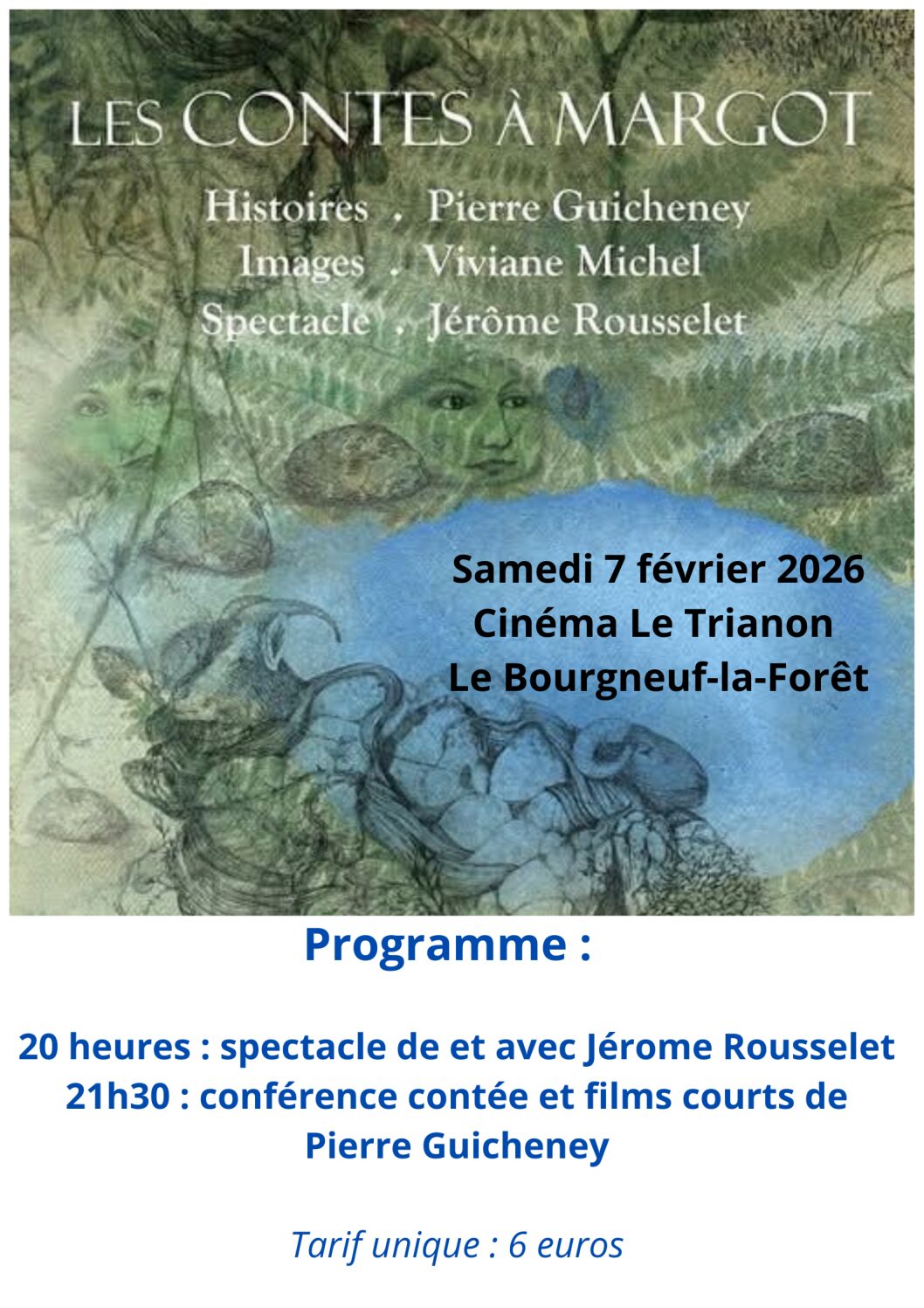 LES CONTES À MARGOT

Histoires . Pierre Guicheney
Images . Viviane Michel
Spectacle . Jérôme Rousselet

Samedi 7 février 2026
Cinéma Le Trianon
Le Bourgneuf-la-Forêt

Programme :

20 heures : spectacle de et avec Jérome Rousselet
21h30 : conférence contée et films courts de Pierre Guicheney

Tarif unique : 6 euros